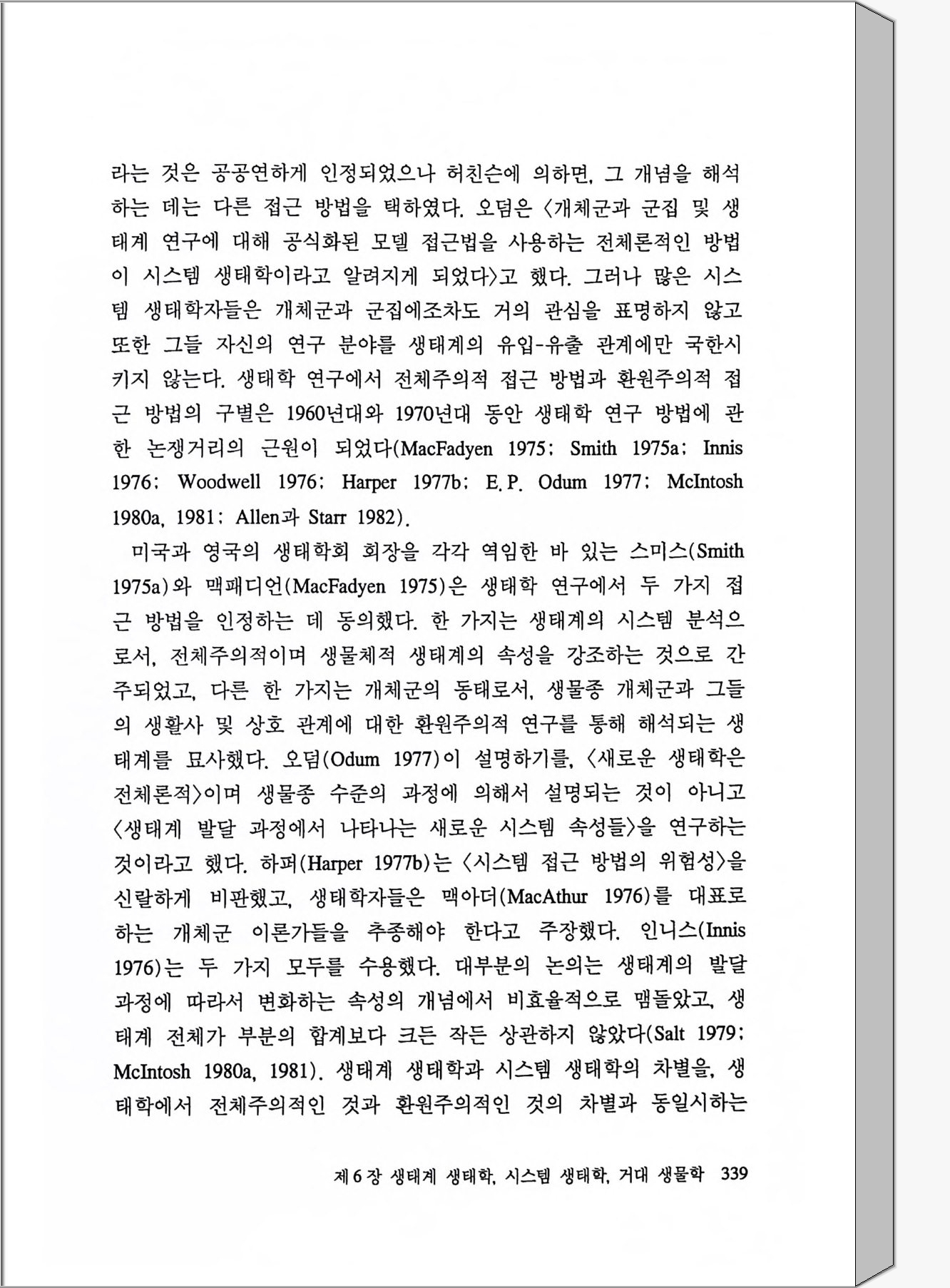 라는 것은 공공연하게 인정되었으나 허친슨에 의하면, 그 개념을 해석하는 데는 다른 접근 방법을 택하였다. 오덤은 〈개체군과 군집 및 생태계 연구에 대해 공식화된 모델 접근법을 사용하는 전체론적인 방법이 시스템 생태학이라고 알려지게 되었다〉고 했다. 그러나 많은 시스템 생태학자들은 개체군과 군집에조차도 거의 관심을 표명하지 않고 또한 그들 자신의 연구 분야를 생태계의 유입-유출 관계에만 국한시키지 않는다. 생태학 연구에서 전체주의적 접근 방법과 환원주의적 접근 방법의 구별은 1960년대와 1970년대 동안 생태학 연구 방법에 관한 논쟁거리의 근원이 되었다(MacFadyen 1975; Smith 1975a; Innis 1976; Woodwell 1976; Harper 1977b; E. P. Odum 1977; McIntosh 1980a, 1981; Allen과 Starr 1982).

미국과 영국의 생태학회 회장을 각각 역임한 바 있는 스미스(Smith 1975a)와 맥패디언(MacFadyen 1975)은 생태학 연구에서 두 가지 접근 방법을 인정하는 데 동의했다. 한 가지는 생태계의 시스템 분석으로서, 전체주의적이며 생물체적 생태계의 속성을 강조하는 것으로 간주되었고, 다른 한 가지는 개체군의 동태로서, 생물종 개체군과 그들의 생활사 및 상호 관계에 대한 환원주의적 연구를 통해 해석되는 생태계를 묘사했다. 오덤(Odum 1977)이 설명하기를, 〈새로운 생태학은 전체론적〉이며 생물종 수준의 과정에 의해서 설명되는 것이 아니고 〈생태계 발달 과정에서 나타나는 새로운 시스템 속성들〉을 연구하는 것이라고 했다. 하퍼(Harper 1977b)는 〈시스템 접근 방법의 위험성〉을 신랄하게 비판했고, 생태학자들은 맥아더(MacAthur 1976)를 대표로 하는 개체군 이론가들을 추종해야 한다고 주장했다. 인니스(Innis 1976)는 두 가지 모두를 수용했다. 대부분의 논의는 생태계의 발달 과정에 따라서 변화하는 속성의 개념에서 비효율적으로 맴돌았고, 생태계 전체가 부분의 합계보다 크든 작든 상관하지 않았다(Salt 1979; McIntosh 1980a, 1981). 생태계 생태학과 시스템 생태학의 차별을, 생태학에서 전체주의적인 것과 환원주의적인 것의 차별과 동일시하는

제 6 장 생태계 생태학, 시스템 생태학, 거대 생물학 339